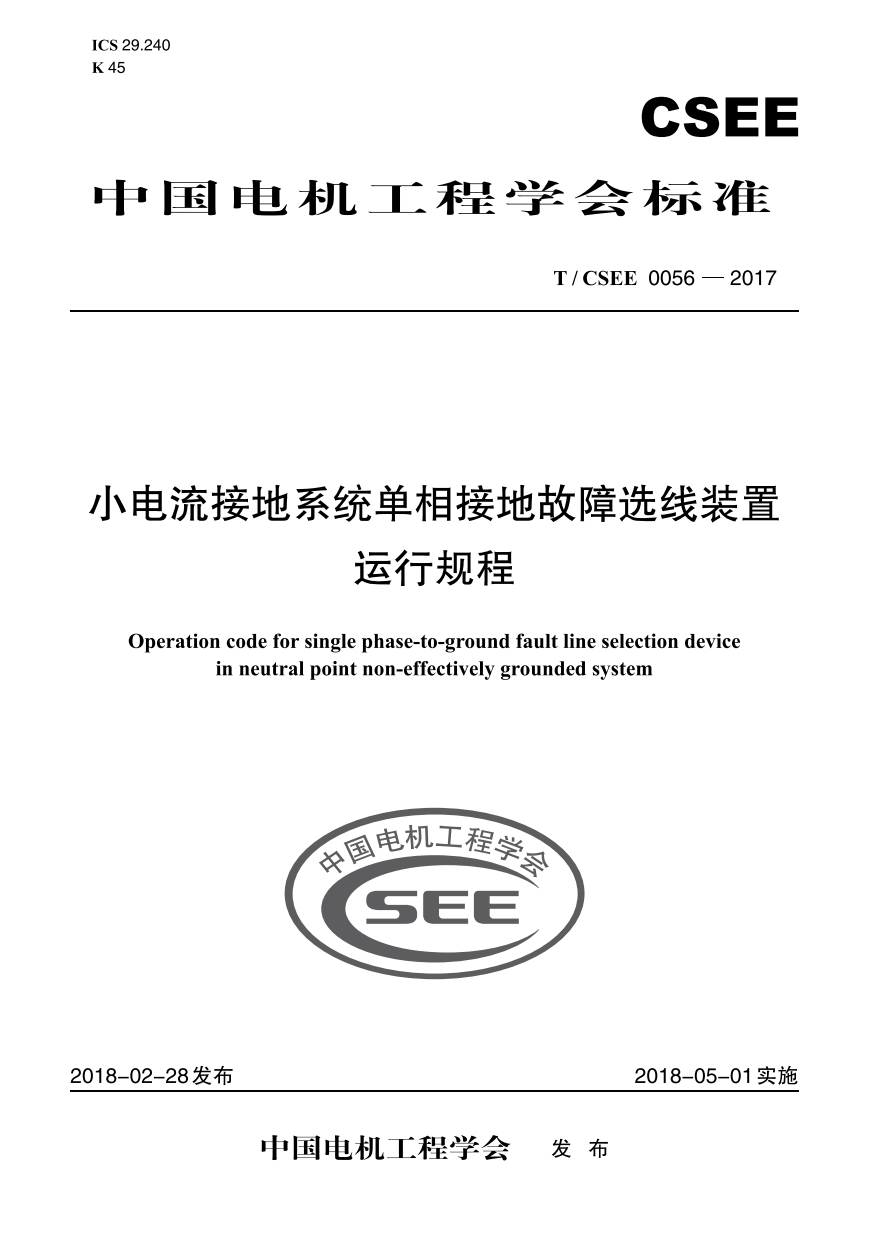 ICS 29.240
K 45

CSEE

中国电机工程学会标准

T / CSEE 0056 — 2017

小电流接地系统单相接地故障选线装置
运行规程

Operation code for single phase-to-ground fault line selection device in neutral point non-effectively grounded system

中国电机工程学会
CSEE

2018-02-28发布

2018-05-01实施

中国电机工程学会 发 布